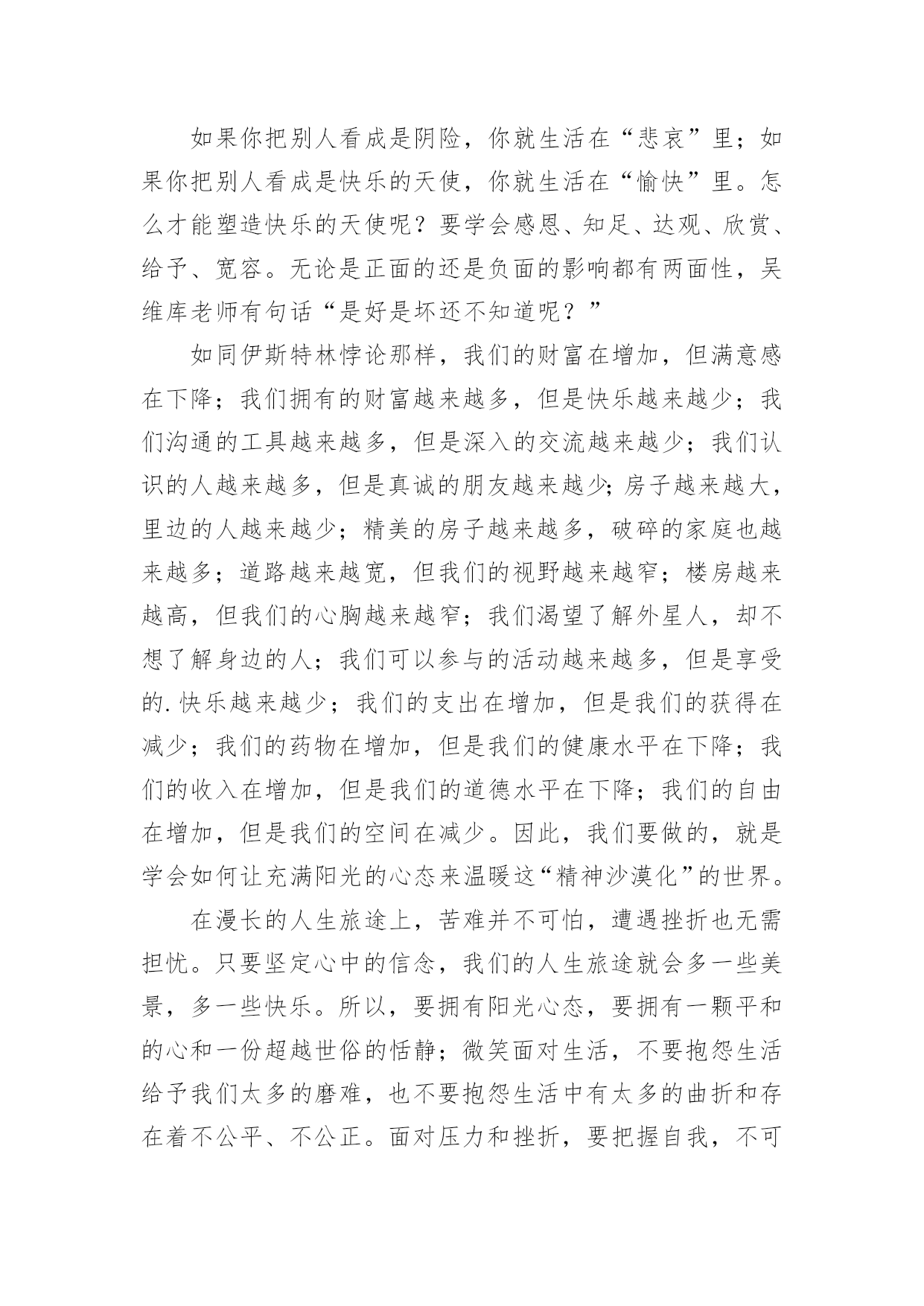 如果你把别人看成是阴险，你就生活在“悲哀”里；如果你把别人看成是快乐的天使，你就生活在“愉快”里。怎么才能塑造快乐的天使呢？要学会感恩、知足、达观、欣赏、给予、宽容。无论是正面的还是负面的影响都有两面性，吴维库老师有句话“是好是坏还不知道呢？”

如同伊斯特林悖论那样，我们的财富在增加，但满意感在下降；我们拥有的财富越来越多，但是快乐越来越少；我们沟通的工具越来越多，但是深入的交流越来越少；我们认识的人越来越多，但是真诚的朋友越来越少;房子越来越大，里边的人越来越少；精美的房子越来越多，破碎的家庭也越来越多；道路越来越宽，但我们的视野越来越窄；楼房越来越高，但我们的心胸越来越窄；我们渴望了解外星人，却不想了解身边的人；我们可以参与的活动越来越多，但是享受的.快乐越来越少；我们的支出在增加，但是我们的获得在减少；我们的药物在增加，但是我们的健康水平在下降；我们的收入在增加，但是我们的道德水平在下降；我们的自由在增加，但是我们的空间在减少。因此，我们要做的，就是学会如何让充满阳光的心态来温暖这“精神沙漠化”的世界。

在漫长的人生旅途上，苦难并不可怕，遭遇挫折也无需担忧。只要坚定心中的信念，我们的人生旅途就会多一些美景，多一些快乐。所以，要拥有阳光心态，要拥有一颗平和的心和一份超越世俗的恬静；微笑面对生活，不要抱怨生活给予我们太多的磨难，也不要抱怨生活中有太多的曲折和存在着不公平、不公正。面对压力和挫折，要把握自我，不可